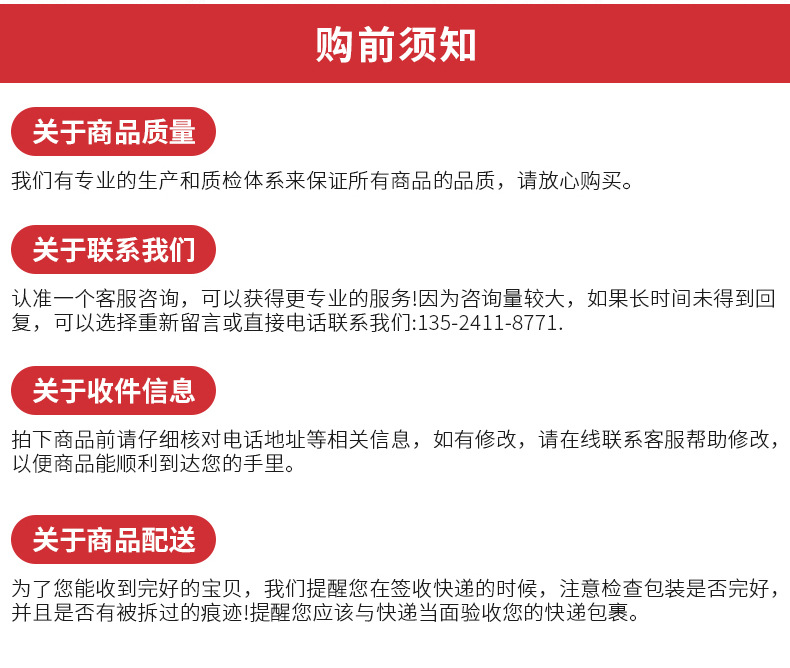 购前须知

关于商品质量

我们有专业的生产和质检体系来保证所有商品的品质，请放心购买。

关于联系我们

认准一个客服咨询，可以获得更专业的服务!因为咨询量较大，如果长时间未得到回复，可以选择重新留言或直接电话联系我们:135-2411-8771.

关于收件信息

拍下商品前请仔细核对电话地址等相关信息，如有修改，请在线联系客服帮助修改，以便商品能顺利到达您的手里。

关于商品配送

为了您能收到完好的宝贝，我们提醒您在签收快递的时候，注意检查包装是否完好，并且是否有被拆过的痕迹!提醒您应该与快递当面验收您的快递包裹。